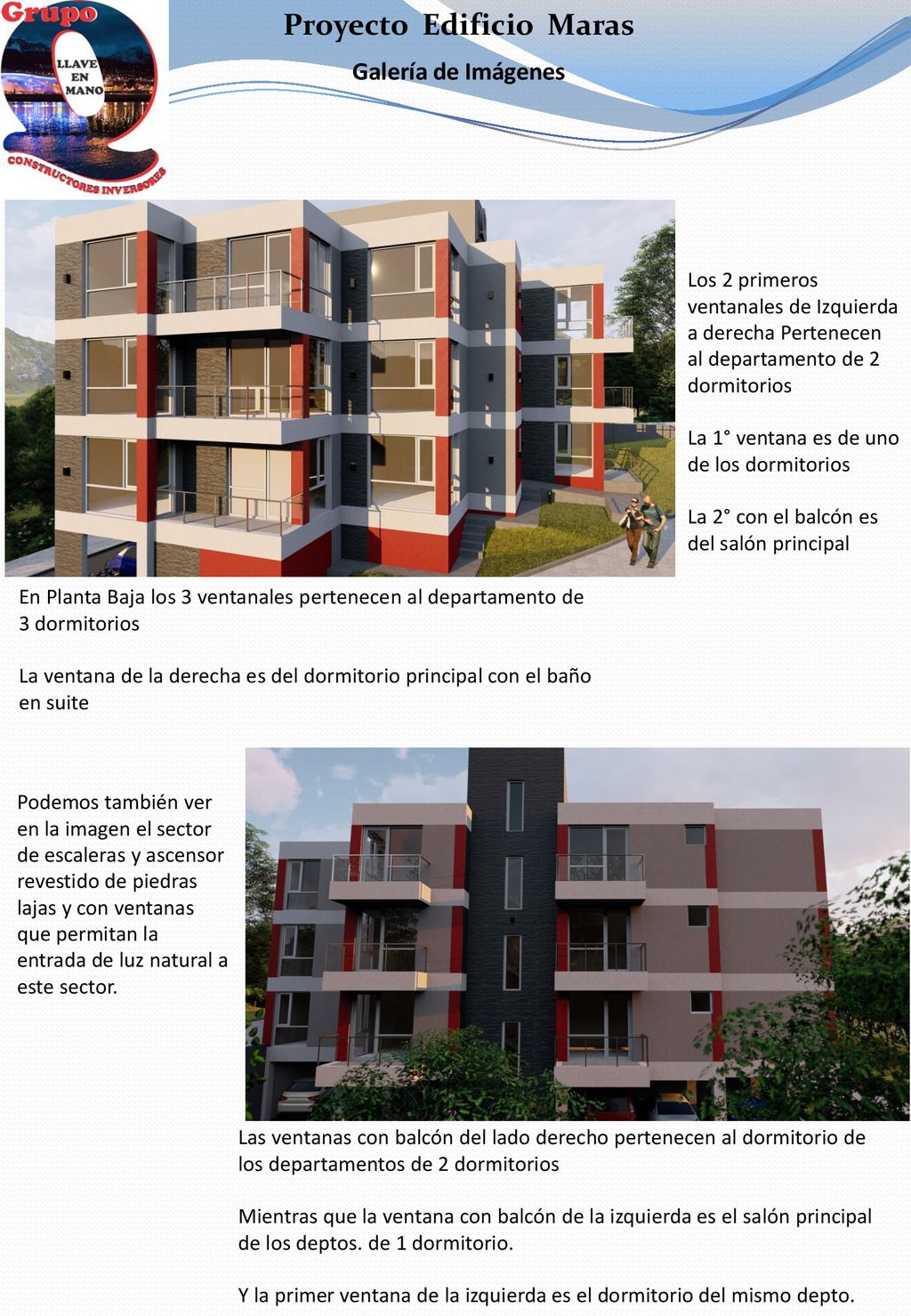 Grupo
LLAVE EN MANO
CONSTRUCTORES INVERSORES

Proyecto Edificio Maras

Galería de Imágenes

Los 2 primeros ventanales de Izquierda a derecha Pertenecen al departamento de 2 dormitorios

La 1° ventana es de uno de los dormitorios

La 2° con el balcón es del salón principal

En Planta Baja los 3 ventanales pertenecen al departamento de 3 dormitorios

La ventana de la derecha es del dormitorio principal con el baño en suite

Podemos también ver en la imagen el sector de escaleras y ascensor revestido de piedras lajas y con ventanas que permitan la entrada de luz natural a este sector.

Las ventanas con balcón del lado derecho pertenecen al dormitorio de los departamentos de 2 dormitorios

Mientras que la ventana con balcón de la izquierda es el salón principal de los deptos. de 1 dormitorio.

Y la primer ventana de la izquierda es el dormitorio del mismo depto.